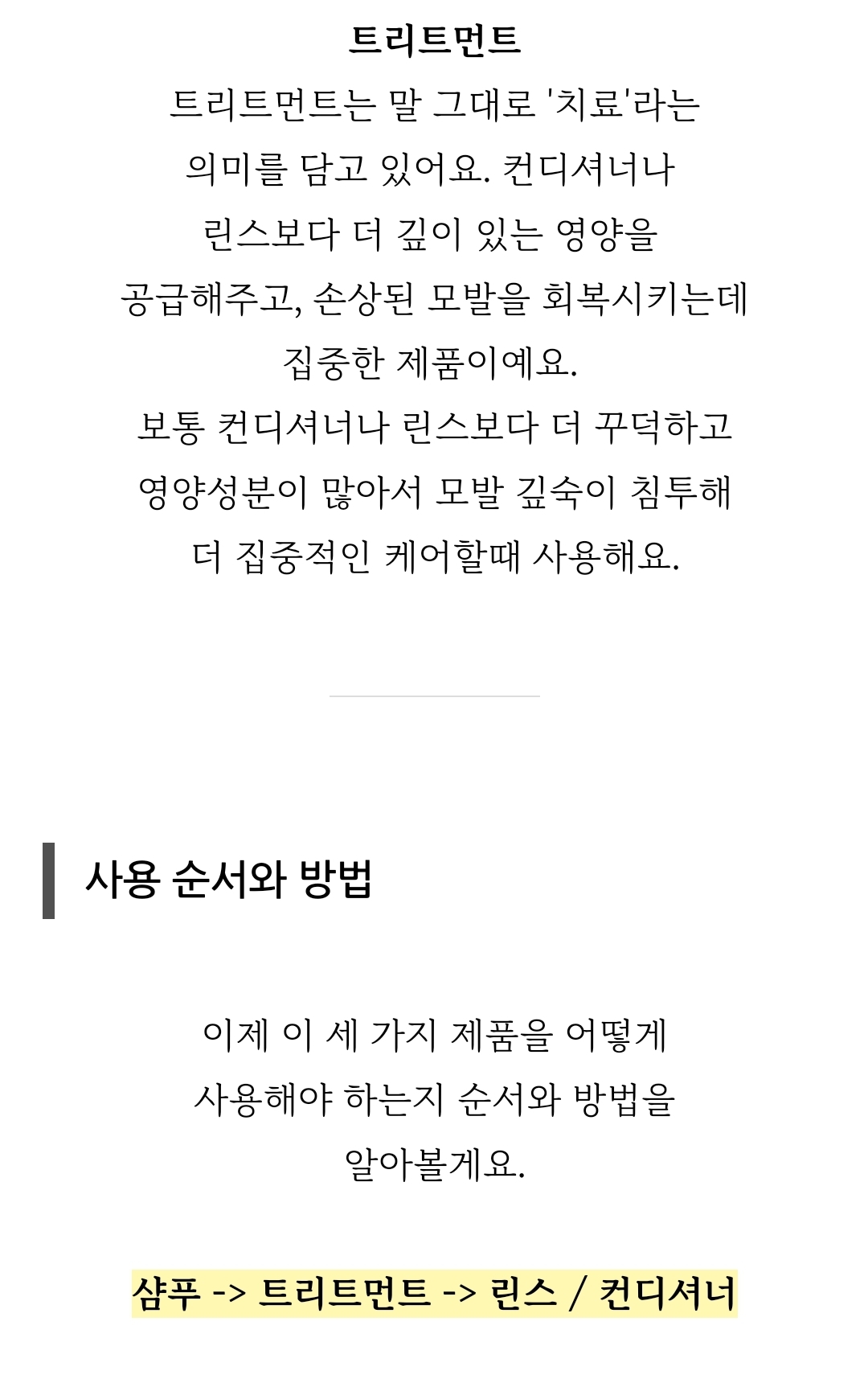 트리트먼트

트리트먼트는 말 그대로 '치료'라는 의미를 담고 있어요. 컨디셔너나 린스보다 더 깊이 있는 영양을 공급해주고, 손상된 모발을 회복시키는데 집중한 제품이예요.
보통 컨디셔너나 린스보다 더 꾸덕하고 영양성분이 많아서 모발 깊숙이 침투해 더 집중적인 케어할때 사용해요.

사용 순서와 방법

이제 이 세 가지 제품을 어떻게 사용해야 하는지 순서와 방법을 알아볼게요.

샴푸 -> 트리트먼트 -> 린스 / 컨디셔너